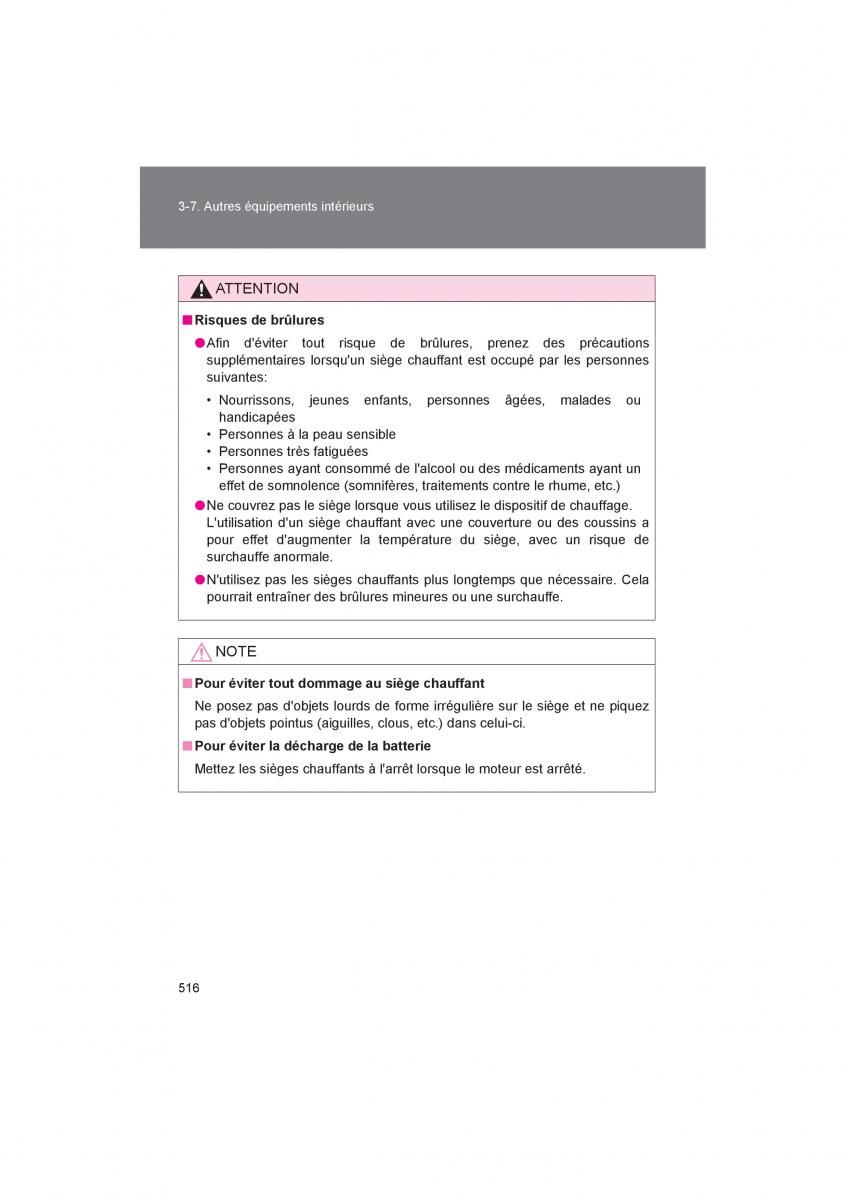 3-7. Autres équipements intérieurs

ATTENTION

■ Risques de brûlures

● Afin d'éviter tout risque de brûlures, prenez des précautions supplémentaires lorsqu'un siège chauffant est occupé par les personnes suivantes:

• Nourrissons, jeunes enfants, personnes âgées, malades ou handicapées
• Personnes à la peau sensible
• Personnes très fatiguées
• Personnes ayant consommé de l'alcool ou des médicaments ayant un effet de somnolence (somnifères, traitements contre le rhume, etc.)

● Ne couvrez pas le siège lorsque vous utilisez le dispositif de chauffage. L'utilisation d'un siège chauffant avec une couverture ou des coussins a pour effet d'augmenter la température du siège, avec un risque de surchauffe anormale.

● N'utilisez pas les sièges chauffants plus longtemps que nécessaire. Cela pourrait entraîner des brûlures mineures ou une surchauffe.

NOTE

■ Pour éviter tout dommage au siège chauffant

Ne posez pas d'objets lourds de forme irrégulière sur le siège et ne piquez pas d'objets pointus (aiguilles, clous, etc.) dans celui-ci.

■ Pour éviter la décharge de la batterie

Mettez les sièges chauffants à l'arrêt lorsque le moteur est arrêté.

516